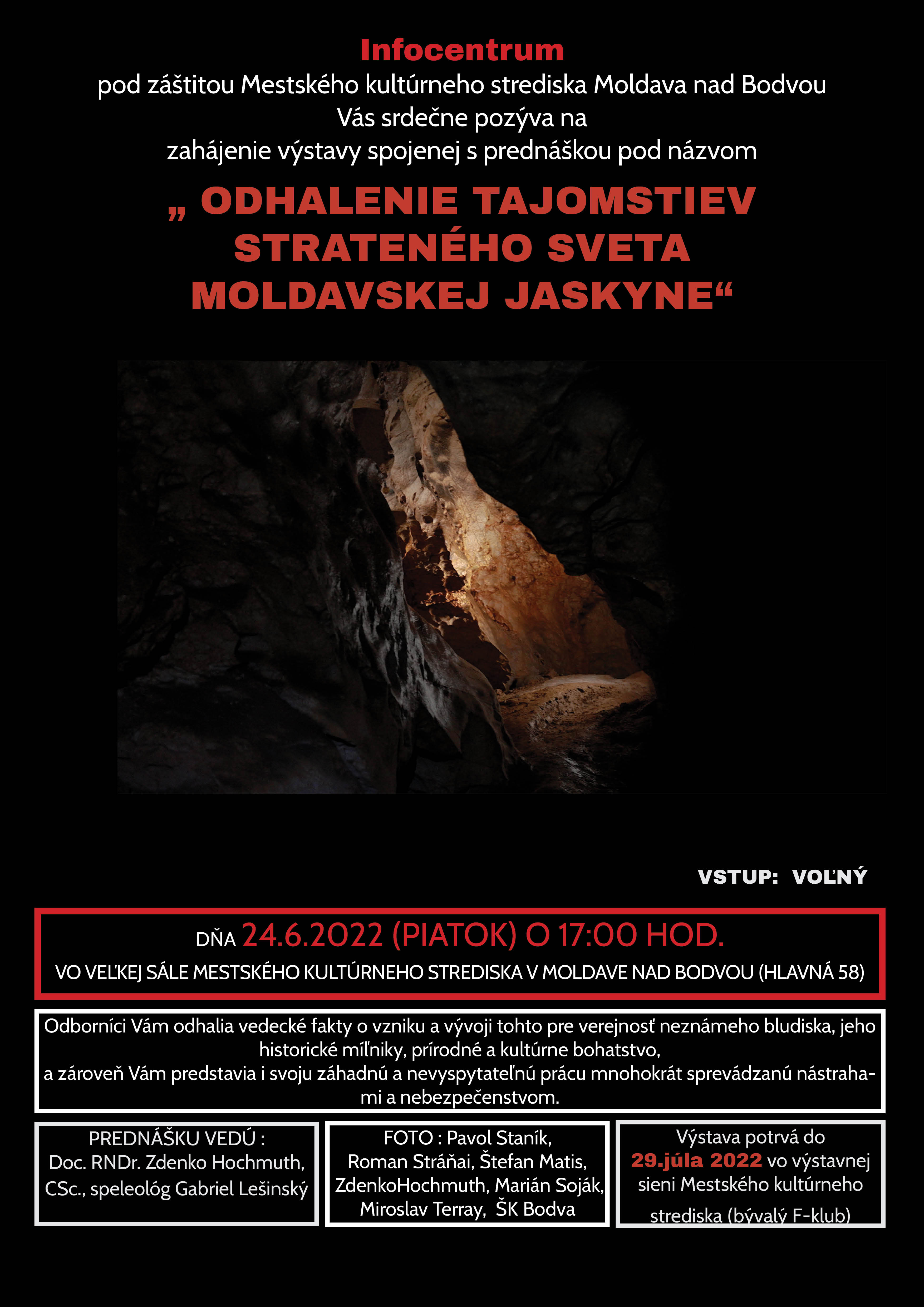 Infocentrum
pod záštitou Mestského kultúrneho strediska Moldava nad Bodvou
Vás srdečne pozýva na
zahájenie výstavy spojenej s prednáškou pod názvom

„ ODHALENIE TAJOMSTIEV STRATENÉHO SVETA MOLDAVSKEJ JASKYNE“

VSTUP: VOĽNÝ

DŇA 24.6.2022 (PIATOK) O 17:00 HOD.
VO VEĽKEJ SÁLE MESTSKÉHO KULTÚRNEHO STREDISKA V MOLDAVE NAD BODVOU (HLAVNÁ 58)

Odborníci Vám odhalia vedecké fakty o vzniku a vývoji tohto pre verejnosť neznámeho bludiska, jeho historické míľniky, prírodné a kultúrne bohatstvo,
a zároveň Vám predstavia i svoju záhadnú a nevyspytateľnú prácu mnohokrát sprevádzanú nástrahami a nebezpečenstvom.

PREDNÁŠKU VEDÚ : Doc. RNDr. Zdenko Hochmuth, CSc., speleológ Gabriel Lešinský

FOTO : Pavol Staník, Roman Stráňai, Štefan Matis, ZdenkoHochmuth, Marián Soják, Miroslav Terray, ŠK Bodva

Výstava potrvá do 29.júla 2022 vo výstavnej sieni Mestského kultúrneho strediska (bývalý F-klub)